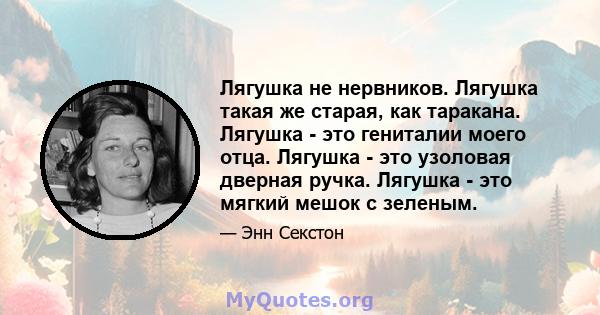 Лягушка не нервников. Лягушка такая же старая, как таракана. Лягушка - это гениталии моего отца. Лягушка - это узоловая дверная ручка. Лягушка - это мягкий мешок с зеленым.

— Энн Секстон

MyQuotes.org